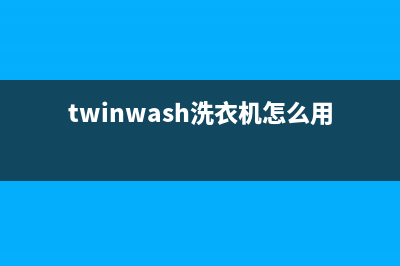 twinwash洗衣机怎么用